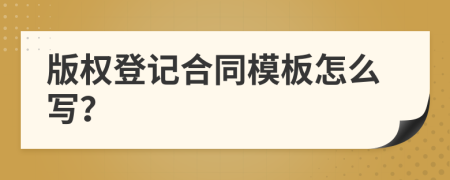 版权登记合同模板怎么写?